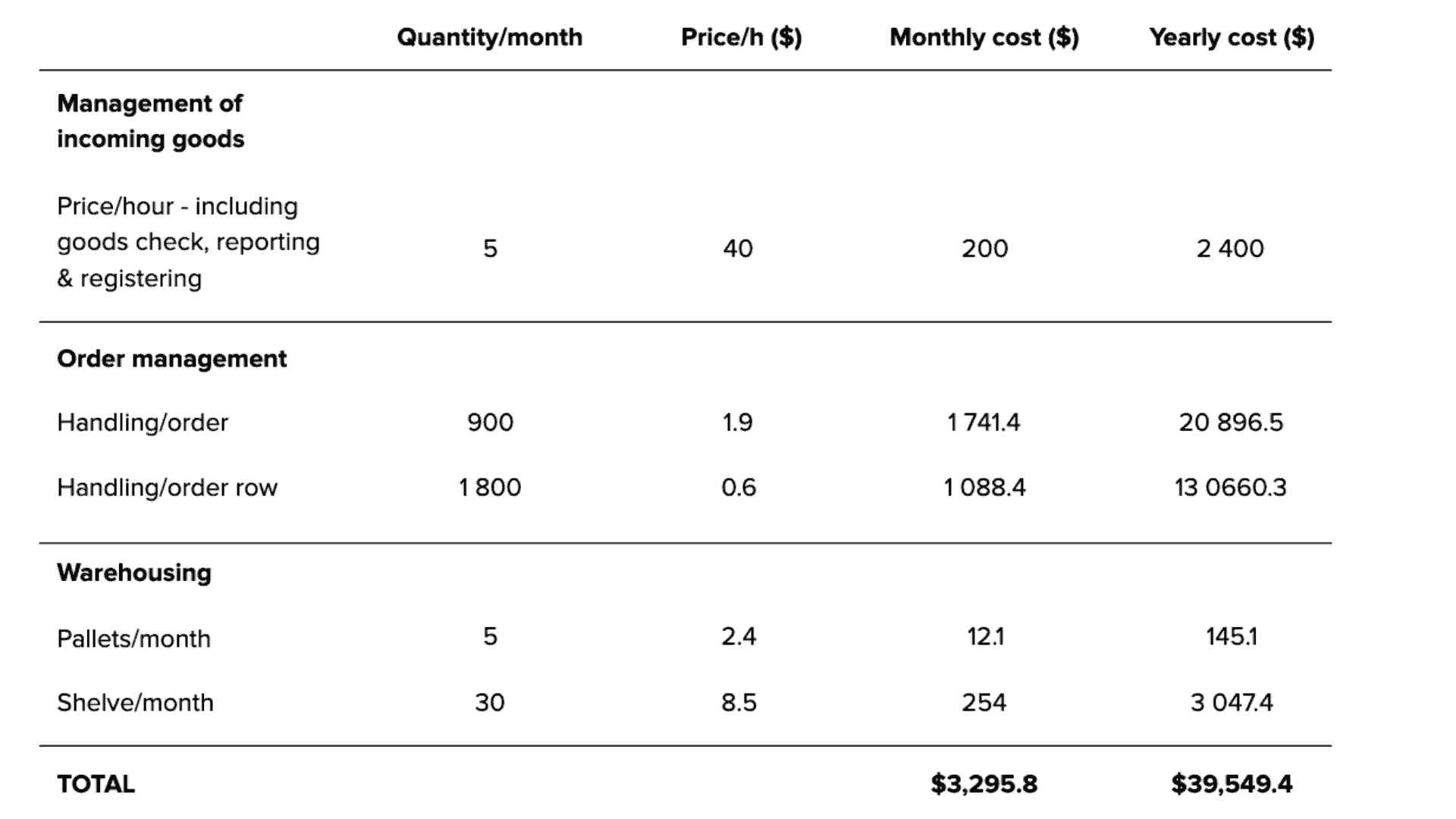 |  | Quantity/month | Price/h ($) | Monthly cost ($) | Yearly cost ($) |
|---|---|---|---|---|
| **Management of incoming goods** |  |  |  |  |
| Price/hour - including goods check, reporting & registering | 5 | 40 | 200 | 2 400 |
| **Order management** |  |  |  |  |
| Handling/order | 900 | 1.9 | 1 741.4 | 20 896.5 |
| Handling/order row | 1 800 | 0.6 | 1 088.4 | 13 0660.3 |
| **Warehousing** |  |  |  |  |
| Pallets/month | 5 | 2.4 | 12.1 | 145.1 |
| Shelve/month | 30 | 8.5 | 254 | 3 047.4 |
| **TOTAL** |  |  | **$3,295.8** | **$39,549.4** |